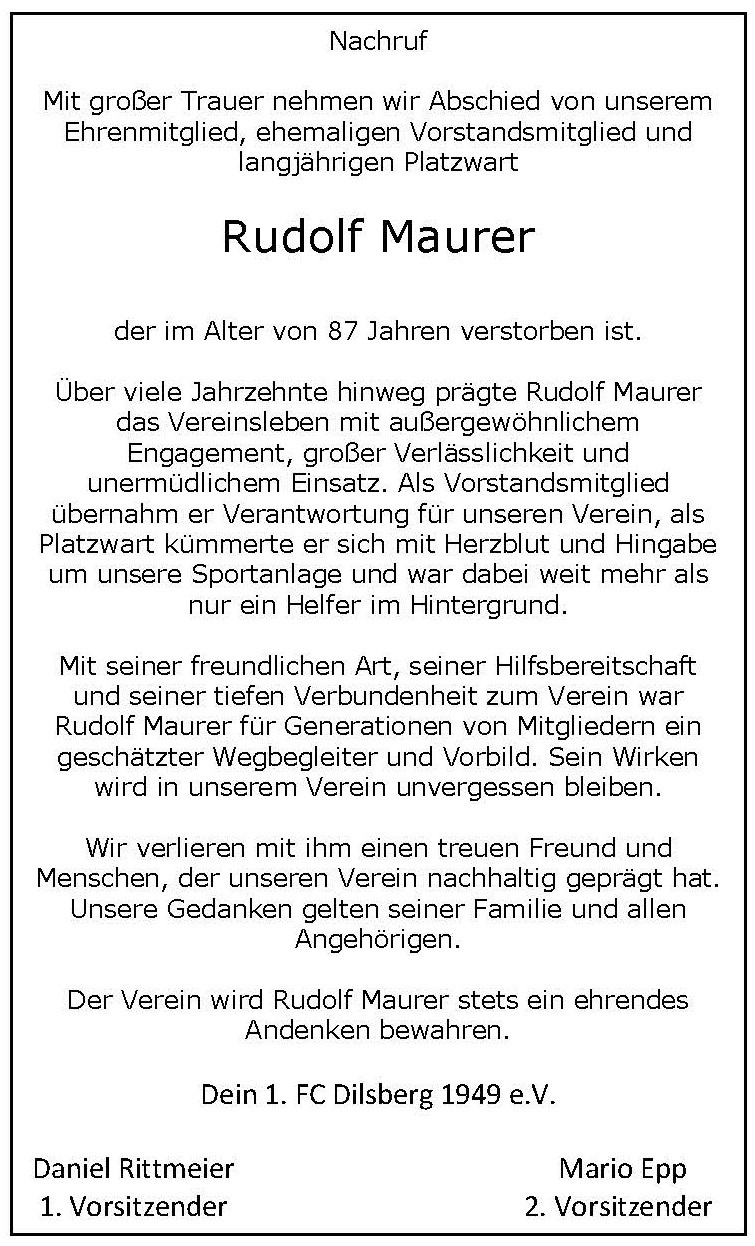 Nachruf

Mit großer Trauer nehmen wir Abschied von unserem Ehrenmitglied, ehemaligen Vorstandsmitglied und langjährigen Platzwart

Rudolf Maurer

der im Alter von 87 Jahren verstorben ist.

Über viele Jahrzehnte hinweg prägte Rudolf Maurer das Vereinsleben mit außergewöhnlichem Engagement, großer Verlässlichkeit und unermüdlichem Einsatz. Als Vorstandsmitglied übernahm er Verantwortung für unseren Verein, als Platzwart kümmerte er sich mit Herzblut und Hingabe um unsere Sportanlage und war dabei weit mehr als nur ein Helfer im Hintergrund.

Mit seiner freundlichen Art, seiner Hilfsbereitschaft und seiner tiefen Verbundenheit zum Verein war Rudolf Maurer für Generationen von Mitgliedern ein geschätzter Wegbegleiter und Vorbild. Sein Wirken wird in unserem Verein unvergessen bleiben.

Wir verlieren mit ihm einen treuen Freund und Menschen, der unseren Verein nachhaltig geprägt hat. Unsere Gedanken gelten seiner Familie und allen Angehörigen.

Der Verein wird Rudolf Maurer stets ein ehrendes Andenken bewahren.

Dein 1. FC Dilsberg 1949 e.V.

Daniel Rittmeier
1. Vorsitzender

Mario Epp
2. Vorsitzender